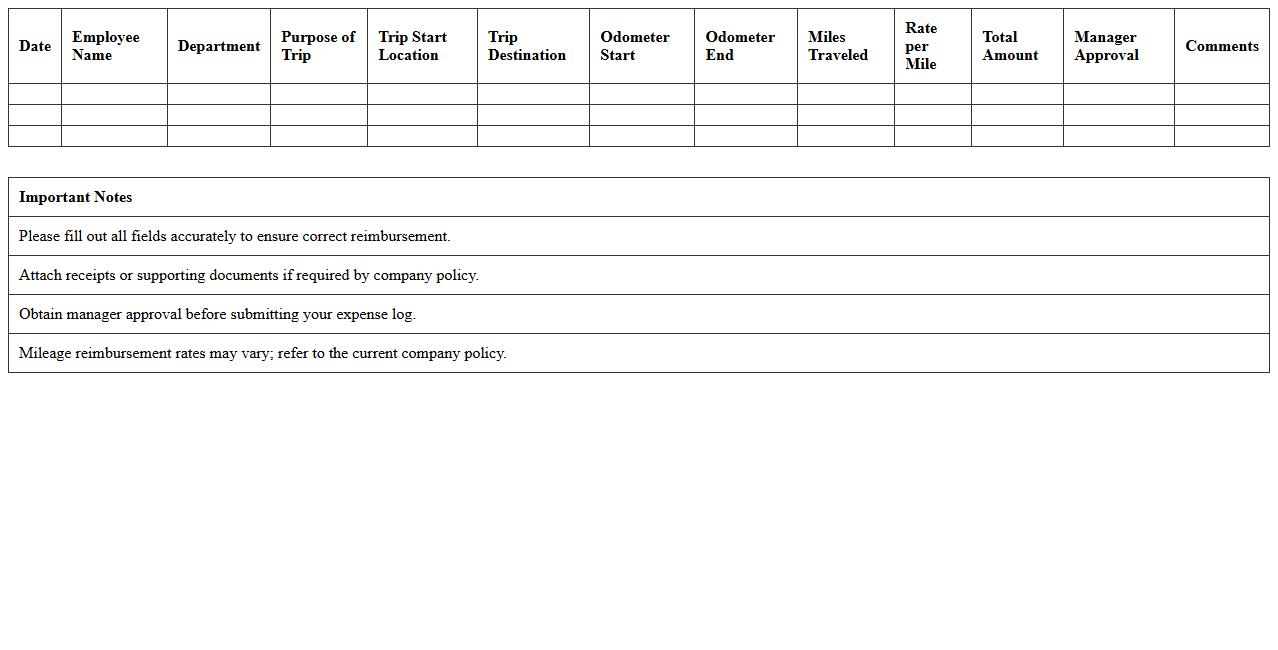 | Date | Employee Name | Department | Purpose of Trip | Trip Start Location | Trip Destination | Odometer Start | Odometer End | Miles Traveled | Rate per Mile | Total Amount | Manager Approval | Comments |
|---|---|---|---|---|---|---|---|---|---|---|---|---|
| | | | | | | | | | | | | |
| | | | | | | | | | | | | |
| | | | | | | | | | | | | |

| Important Notes |
|---|
| Please fill out all fields accurately to ensure correct reimbursement. |
| Attach receipts or supporting documents if required by company policy. |
| Obtain manager approval before submitting your expense log. |
| Mileage reimbursement rates may vary; refer to the current company policy. |